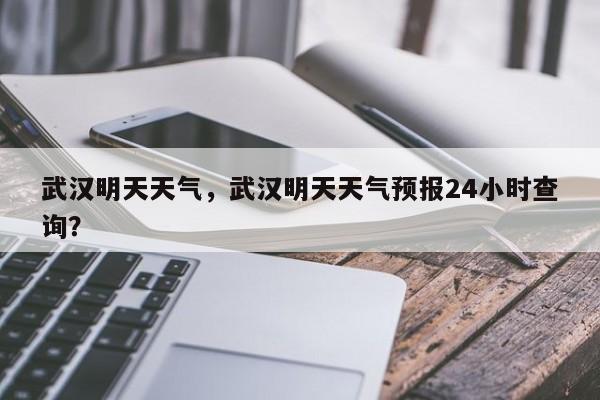 武汉明天天气，武汉明天天气预报24小时查询?